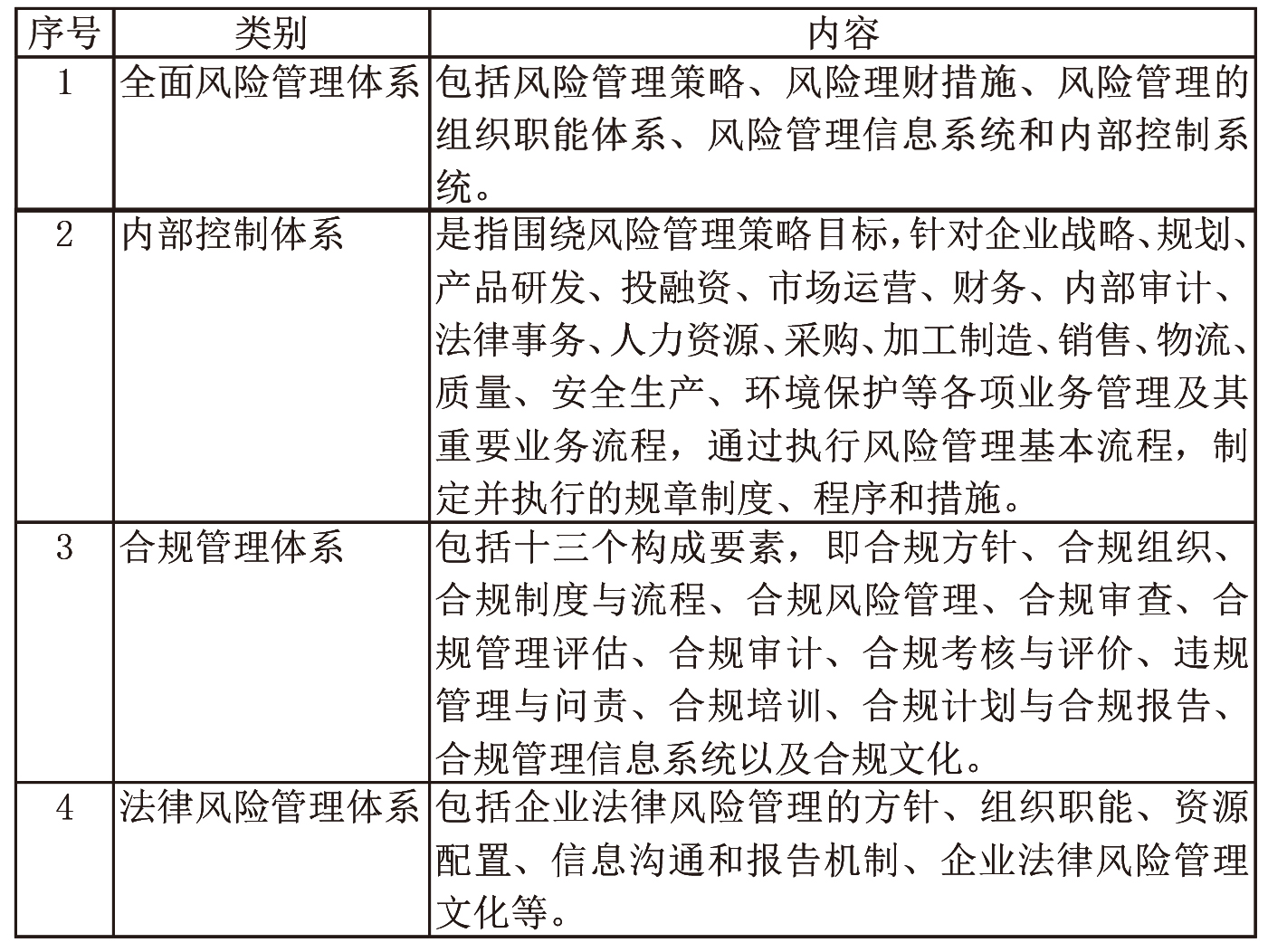 | 序号 | 类别 | 内容 |
|---|---|---|
| 1 | 全面风险管理体系 | 包括风险管理策略、风险理财措施、风险管理的组织职能体系、风险管理信息系统和内部控制系统。 |
| 2 | 内部控制体系 | 是指围绕风险管理策略目标，针对企业战略、规划、产品研发、投融资、市场运营、财务、内部审计、法律事务、人力资源、采购、加工制造、销售、物流、质量、安全生产、环境保护等各项业务管理及其重要业务流程，通过执行风险管理基本流程，制定并执行的规章制度、程序和措施。 |
| 3 | 合规管理体系 | 包括十三个构成要素，即合规方针、合规组织、合规制度与流程、合规风险管理、合规审查、合规管理评估、合规审计、合规考核与评价、违规管理与问责、合规培训、合规计划与合规报告、合规管理信息系统以及合规文化。 |
| 4 | 法律风险管理体系 | 包括企业法律风险管理的方针、组织职能、资源配置、信息沟通和报告机制、企业法律风险管理文化等。 |